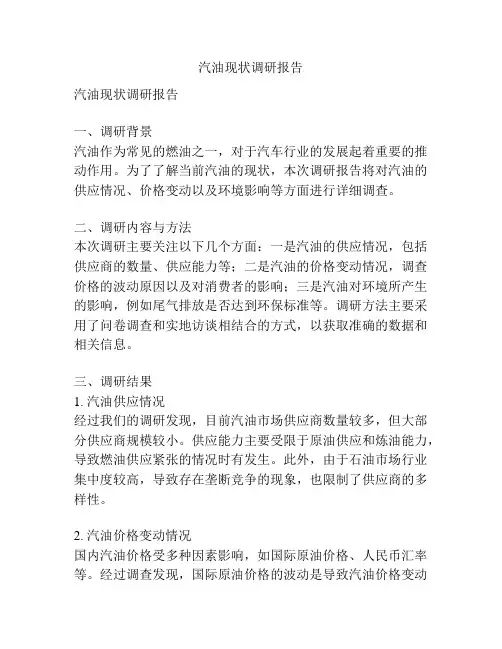 汽油现状调研报告

汽油现状调研报告

一、调研背景
汽油作为常见的燃油之一，对于汽车行业的发展起着重要的推动作用。为了了解当前汽油的现状，本次调研报告将对汽油的供应情况、价格变动以及环境影响等方面进行详细调查。

二、调研内容与方法
本次调研主要关注以下几个方面：一是汽油的供应情况，包括供应商的数量、供应能力等；二是汽油的价格变动情况，调查价格的波动原因以及对消费者的影响；三是汽油对环境所产生的影响，例如尾气排放是否达到环保标准等。调研方法主要采用了问卷调查和实地访谈相结合的方式，以获取准确的数据和相关信息。

三、调研结果
1. 汽油供应情况
经过我们的调研发现，目前汽油市场供应商数量较多，但大部分供应商规模较小。供应能力主要受限于原油供应和炼油能力，导致燃油供应紧张的情况时有发生。此外，由于石油市场行业集中度较高，导致存在垄断竞争的现象，也限制了供应商的多样性。

2. 汽油价格变动情况
国内汽油价格受多种因素影响，如国际原油价格、人民币汇率等。经过调查发现，国际原油价格的波动是导致汽油价格变动